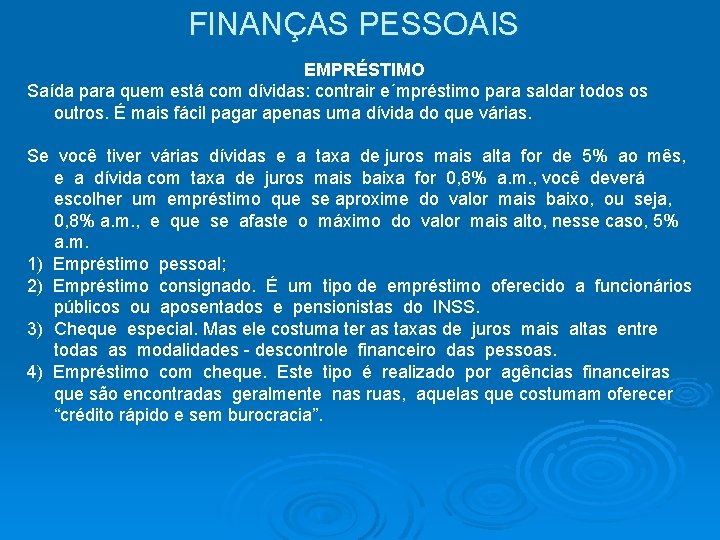 FINANÇAS PESSOAIS

EMPRÉSTIMO

Saída para quem está com dívidas: contrair e´mpréstimo para saldar todos os outros. É mais fácil pagar apenas uma dívida do que várias.

Se você tiver várias dívidas e a taxa de juros mais alta for de 5% ao mês, e a dívida com taxa de juros mais baixa for 0,8% a.m., você deverá escolher um empréstimo que se aproxime do valor mais baixo, ou seja, 0,8% a.m., e que se afaste o máximo do valor mais alto, nesse caso, 5% a.m.

1) Empréstimo pessoal;

2) Empréstimo consignado. É um tipo de empréstimo oferecido a funcionários públicos ou aposentados e pensionistas do INSS.

3) Cheque especial. Mas ele costuma ter as taxas de juros mais altas entre todas as modalidades - descontrole financeiro das pessoas.

4) Empréstimo com cheque. Este tipo é realizado por agências financeiras que são encontradas geralmente nas ruas, aquelas que costumam oferecer “crédito rápido e sem burocracia”.